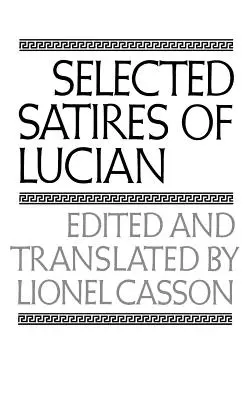 SELECTED SATIRES OF LUCIAN

EDITED AND TRANSLATED BY LIONEL CASSON